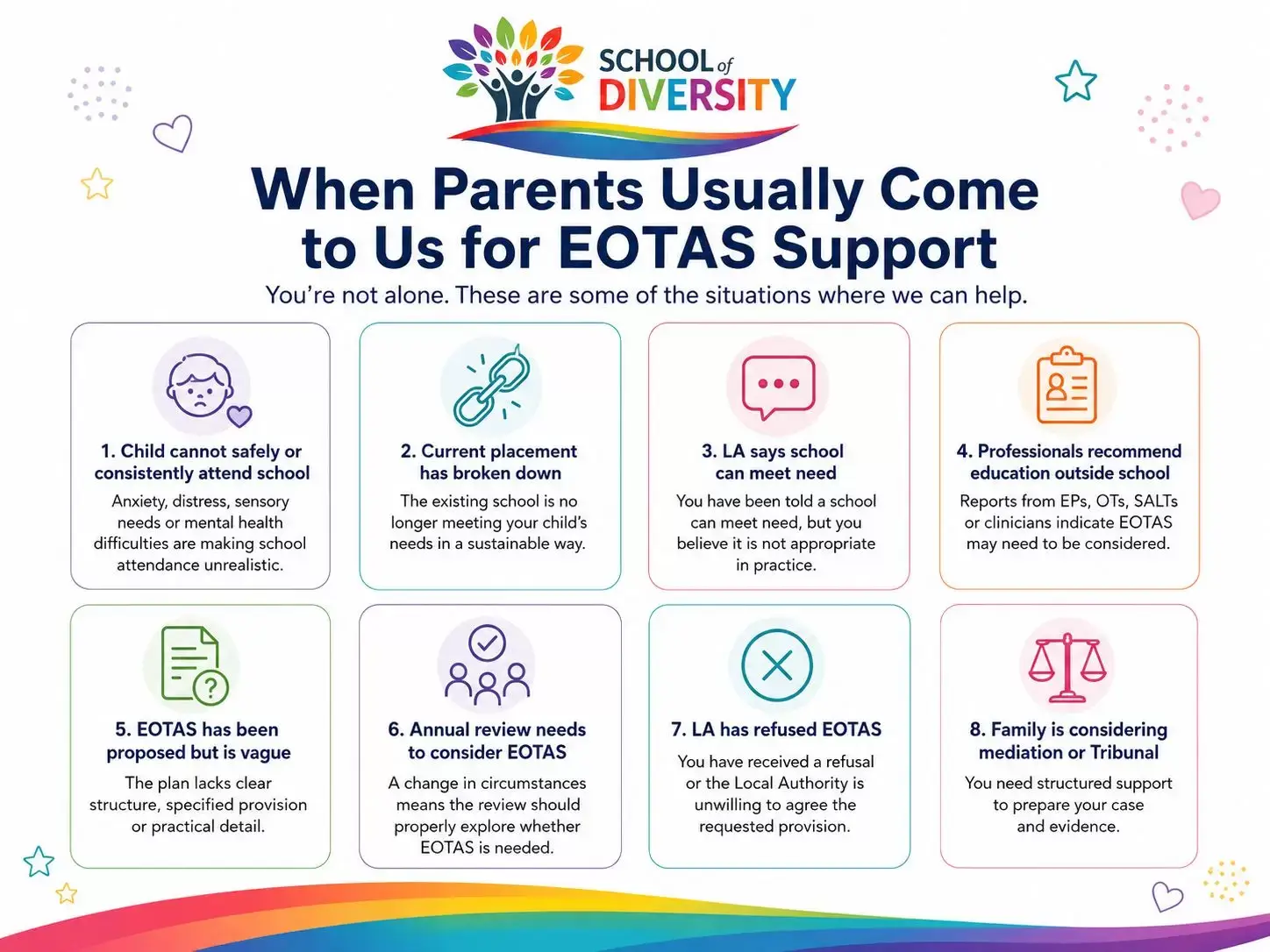 SCHOOL of DIVERSITY

When Parents Usually Come to Us for EOTAS Support

You're not alone. These are some of the situations where we can help.

1. Child cannot safely or consistently attend school

Anxiety, distress, sensory needs or mental health difficulties are making school attendance unrealistic.

2. Current placement has broken down

The existing school is no longer meeting your child's needs in a sustainable way.

3. LA says school can meet need

You have been told a school can meet need, but you believe it is not appropriate in practice.

4. Professionals recommend education outside school

Reports from EPs, OTs, SALTs or clinicians indicate EOTAS may need to be considered.

5. EOTAS has been proposed but is vague

The plan lacks clear structure, specified provision or practical detail.

6. Annual review needs to consider EOTAS

A change in circumstances means the review should properly explore whether EOTAS is needed.

7. LA has refused EOTAS

You have received a refusal or the Local Authority is unwilling to agree the requested provision.

8. Family is considering mediation or Tribunal

You need structured support to prepare your case and evidence.